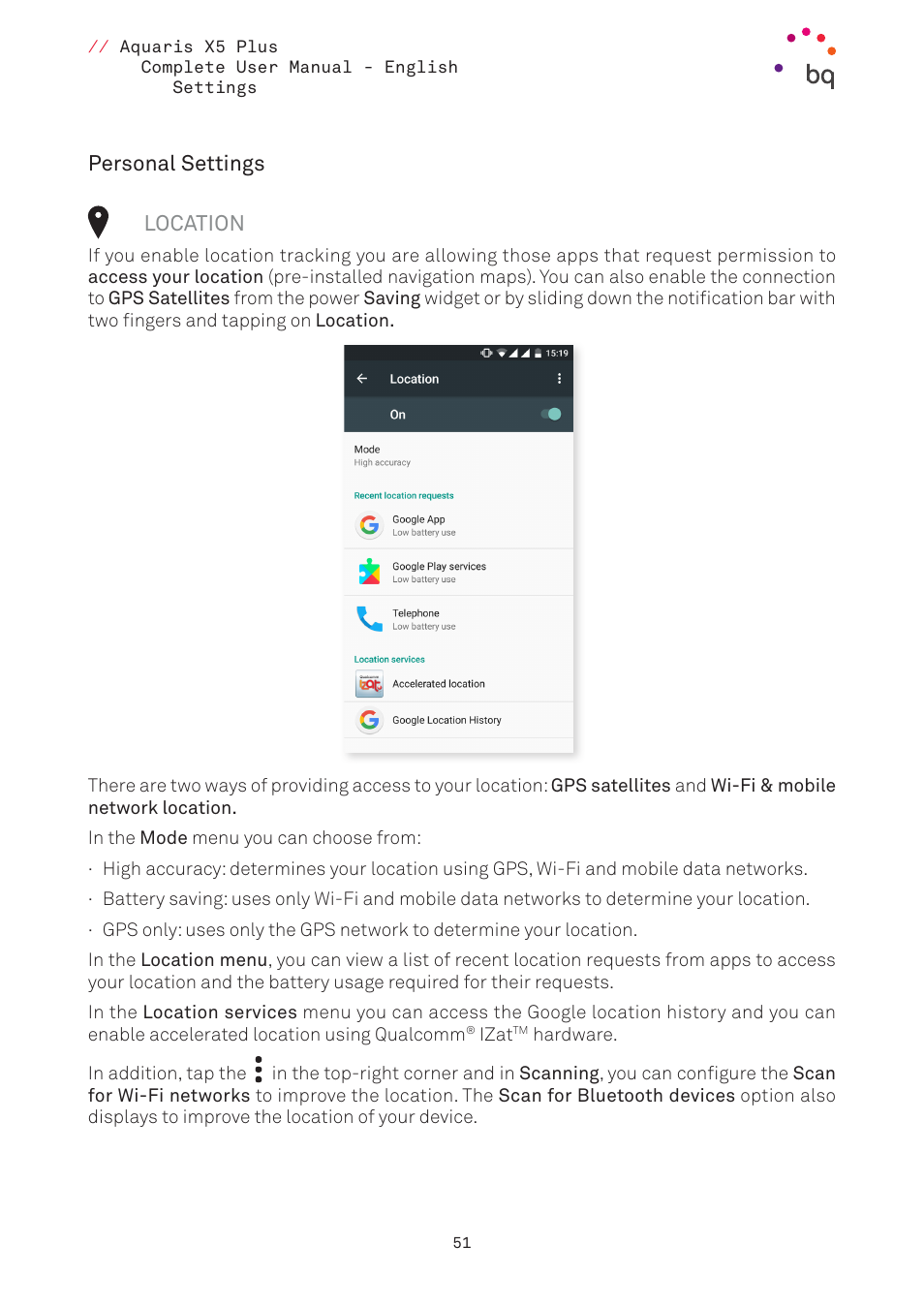 // Aquaris X5 Plus
Complete User Manual - English
Settings

bq

Personal Settings

LOCATION

If you enable location tracking you are allowing those apps that request permission to access your location (pre-installed navigation maps). You can also enable the connection to GPS Satellites from the power Saving widget or by sliding down the notification bar with two fingers and tapping on Location.

15:19

Location

On

Mode
High accuracy

Recent location requests

Google App
Low battery use

Google Play services
Low battery use

Telephone
Low battery use

Location services

Accelerated location

Google Location History

There are two ways of providing access to your location: GPS satellites and Wi-Fi & mobile network location.

In the Mode menu you can choose from:

· High accuracy: determines your location using GPS, Wi-Fi and mobile data networks.

· Battery saving: uses only Wi-Fi and mobile data networks to determine your location.

· GPS only: uses only the GPS network to determine your location.

In the Location menu, you can view a list of recent location requests from apps to access your location and the battery usage required for their requests.

In the Location services menu you can access the Google location history and you can enable accelerated location using Qualcomm® IZat™ hardware.

In addition, tap the ⋮ in the top-right corner and in Scanning, you can configure the Scan for Wi-Fi networks to improve the location. The Scan for Bluetooth devices option also displays to improve the location of your device.

51